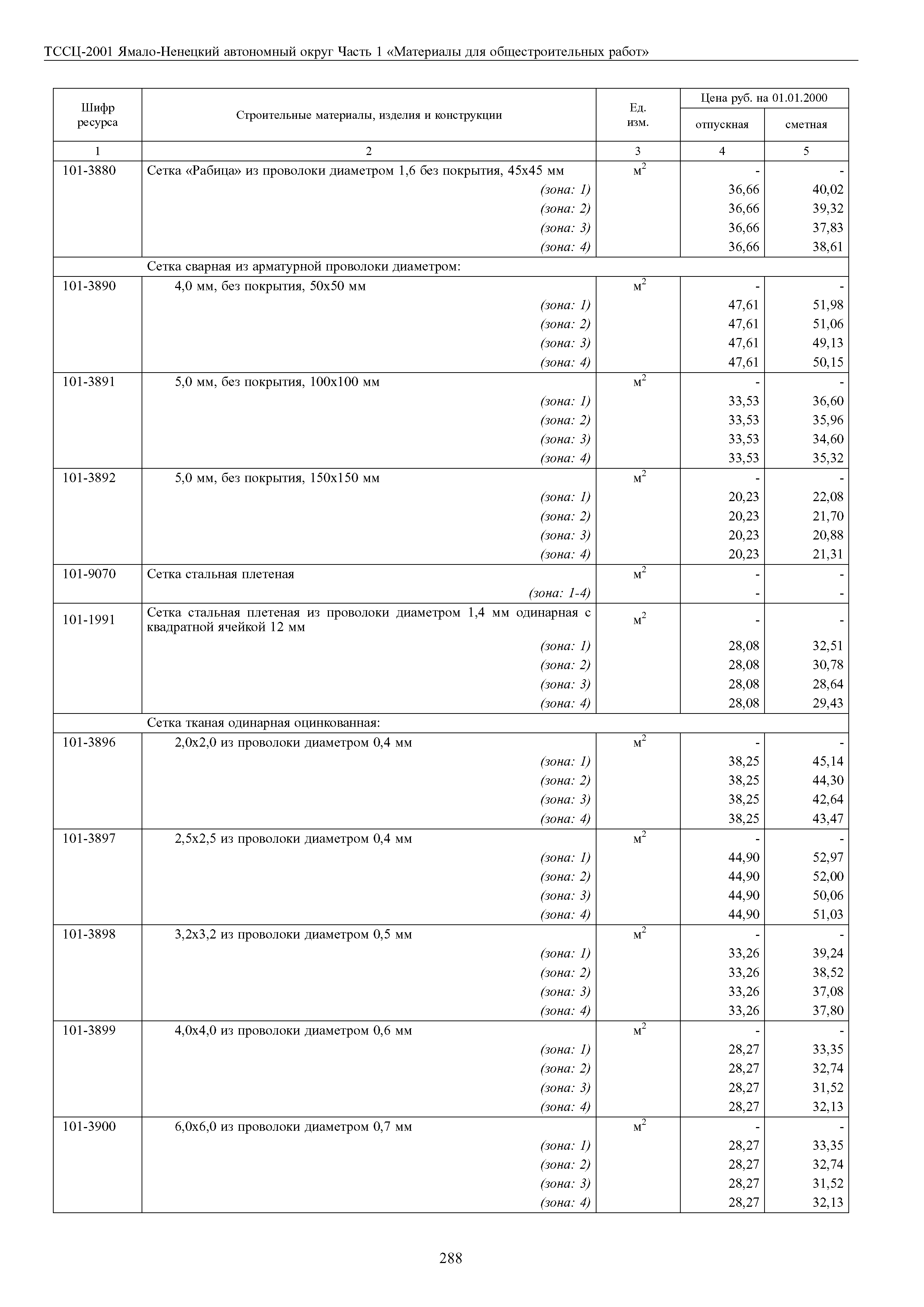 ТССЦ-2001 Ямало-Ненецкий автономный округ Часть 1 «Материалы для общестроительных работ»

| Шифр ресурса | Строительные материалы, изделия и конструкции | Ед. изм. | Цена руб. на 01.01.2000 отпускная | Цена руб. на 01.01.2000 сметная |
|---|---|---|---|---|
| 1 | 2 | 3 | 4 | 5 |
| 101-3880 | Сетка «Рабица» из проволоки диаметром 1,6 без покрытия, 45х45 мм | $м^2$ | - | - |
| | (зона: 1) | | 36,66 | 40,02 |
| | (зона: 2) | | 36,66 | 39,32 |
| | (зона: 3) | | 36,66 | 37,83 |
| | (зона: 4) | | 36,66 | 38,61 |
| | Сетка сварная из арматурной проволоки диаметром: | | | |
| 101-3890 | 4,0 мм, без покрытия, 50х50 мм | $м^2$ | - | - |
| | (зона: 1) | | 47,61 | 51,98 |
| | (зона: 2) | | 47,61 | 51,06 |
| | (зона: 3) | | 47,61 | 49,13 |
| | (зона: 4) | | 47,61 | 50,15 |
| 101-3891 | 5,0 мм, без покрытия, 100х100 мм | $м^2$ | - | - |
| | (зона: 1) | | 33,53 | 36,60 |
| | (зона: 2) | | 33,53 | 35,96 |
| | (зона: 3) | | 33,53 | 34,60 |
| | (зона: 4) | | 33,53 | 35,32 |
| 101-3892 | 5,0 мм, без покрытия, 150х150 мм | $м^2$ | - | - |
| | (зона: 1) | | 20,23 | 22,08 |
| | (зона: 2) | | 20,23 | 21,70 |
| | (зона: 3) | | 20,23 | 20,88 |
| | (зона: 4) | | 20,23 | 21,31 |
| 101-9070 | Сетка стальная плетеная | $м^2$ | - | - |
| | (зона: 1-4) | | - | - |
| 101-1991 | Сетка стальная плетеная из проволоки диаметром 1,4 мм одинарная с квадратной ячейкой 12 мм | $м^2$ | - | - |
| | (зона: 1) | | 28,08 | 32,51 |
| | (зона: 2) | | 28,08 | 30,78 |
| | (зона: 3) | | 28,08 | 28,64 |
| | (зона: 4) | | 28,08 | 29,43 |
| | Сетка тканая одинарная оцинкованная: | | | |
| 101-3896 | 2,0х2,0 из проволоки диаметром 0,4 мм | $м^2$ | - | - |
| | (зона: 1) | | 38,25 | 45,14 |
| | (зона: 2) | | 38,25 | 44,30 |
| | (зона: 3) | | 38,25 | 42,64 |
| | (зона: 4) | | 38,25 | 43,47 |
| 101-3897 | 2,5х2,5 из проволоки диаметром 0,4 мм | $м^2$ | - | - |
| | (зона: 1) | | 44,90 | 52,97 |
| | (зона: 2) | | 44,90 | 52,00 |
| | (зона: 3) | | 44,90 | 50,06 |
| | (зона: 4) | | 44,90 | 51,03 |
| 101-3898 | 3,2х3,2 из проволоки диаметром 0,5 мм | $м^2$ | - | - |
| | (зона: 1) | | 33,26 | 39,24 |
| | (зона: 2) | | 33,26 | 38,52 |
| | (зона: 3) | | 33,26 | 37,08 |
| | (зона: 4) | | 33,26 | 37,80 |
| 101-3899 | 4,0х4,0 из проволоки диаметром 0,6 мм | $м^2$ | - | - |
| | (зона: 1) | | 28,27 | 33,35 |
| | (зона: 2) | | 28,27 | 32,74 |
| | (зона: 3) | | 28,27 | 31,52 |
| | (зона: 4) | | 28,27 | 32,13 |
| 101-3900 | 6,0х6,0 из проволоки диаметром 0,7 мм | $м^2$ | - | - |
| | (зона: 1) | | 28,27 | 33,35 |
| | (зона: 2) | | 28,27 | 32,74 |
| | (зона: 3) | | 28,27 | 31,52 |
| | (зона: 4) | | 28,27 | 32,13 |

288